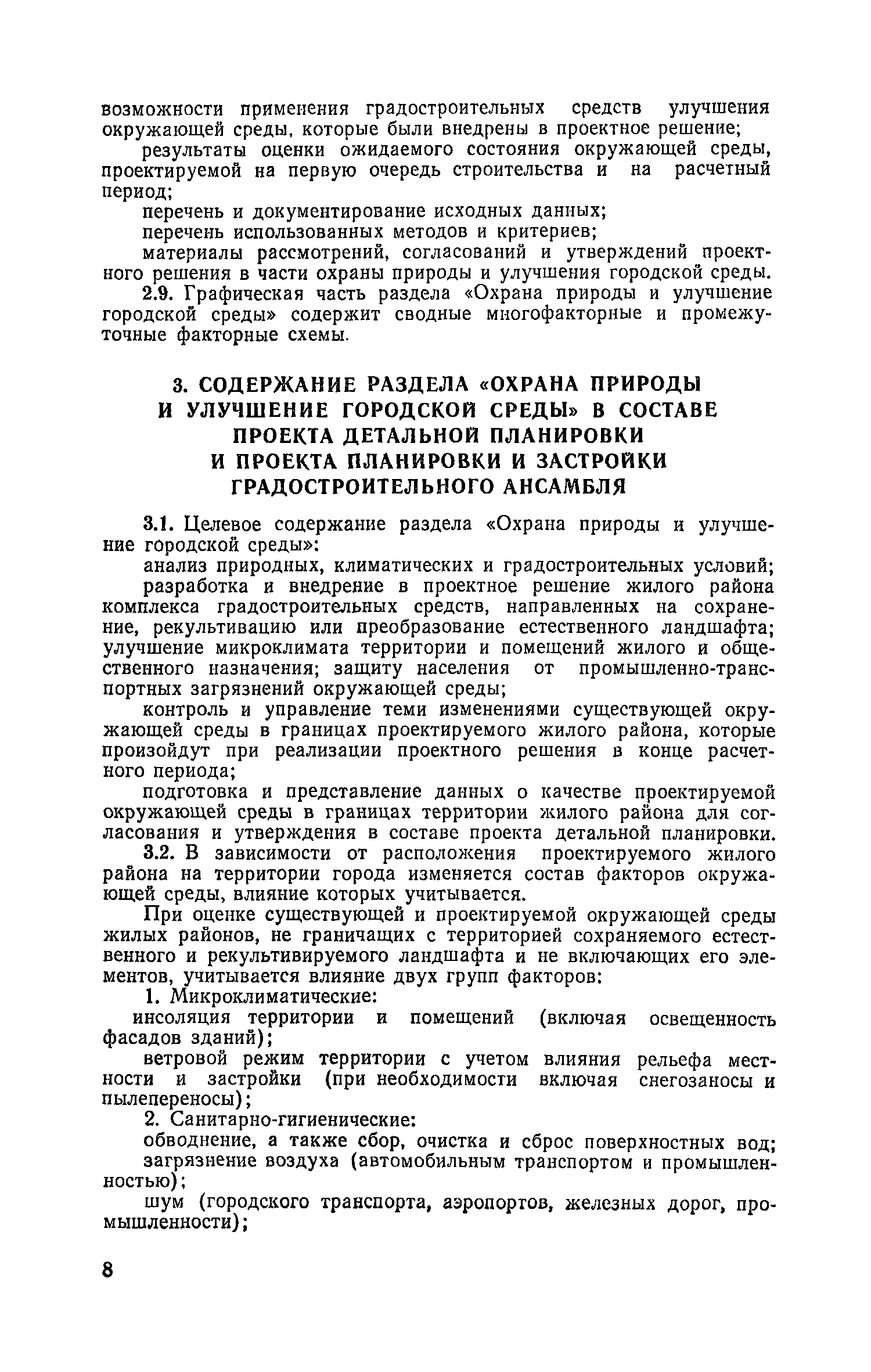 возможности применения градостроительных средств улучшения окружающей среды, которые были внедрены в проектное решение;

результаты оценки ожидаемого состояния окружающей среды, проектируемой на первую очередь строительства и на расчетный период;

перечень и документирование исходных данных;

перечень использованных методов и критериев;

материалы рассмотрений, согласований и утверждений проектного решения в части охраны природы и улучшения городской среды.

2.9. Графическая часть раздела «Охрана природы и улучшение городской среды» содержит сводные многофакторные и промежуточные факторные схемы.

3. СОДЕРЖАНИЕ РАЗДЕЛА «ОХРАНА ПРИРОДЫ И УЛУЧШЕНИЕ ГОРОДСКОЙ СРЕДЫ» В СОСТАВЕ ПРОЕКТА ДЕТАЛЬНОЙ ПЛАНИРОВКИ И ПРОЕКТА ПЛАНИРОВКИ И ЗАСТРОЙКИ ГРАДОСТРОИТЕЛЬНОГО АНСАМБЛЯ

3.1. Целевое содержание раздела «Охрана природы и улучшение городской среды»:

анализ природных, климатических и градостроительных условий;

разработка и внедрение в проектное решение жилого района комплекса градостроительных средств, направленных на сохранение, рекультивацию или преобразование естественного ландшафта; улучшение микроклимата территории и помещений жилого и общественного назначения; защиту населения от промышленно-транспортных загрязнений окружающей среды;

контроль и управление теми изменениями существующей окружающей среды в границах проектируемого жилого района, которые произойдут при реализации проектного решения в конце расчетного периода;

подготовка и представление данных о качестве проектируемой окружающей среды в границах территории жилого района для согласования и утверждения в составе проекта детальной планировки.

3.2. В зависимости от расположения проектируемого жилого района на территории города изменяется состав факторов окружающей среды, влияние которых учитывается.

При оценке существующей и проектируемой окружающей среды жилых районов, не граничащих с территорией сохраняемого естественного и рекультивируемого ландшафта и не включающих его элементов, учитывается влияние двух групп факторов:

1. Микроклиматические:

инсоляция территории и помещений (включая освещенность фасадов зданий);

ветровой режим территории с учетом влияния рельефа местности и застройки (при необходимости включая снегозаносы и пылепереносы);

2. Санитарно-гигиенические:

обводнение, а также сбор, очистка и сброс поверхностных вод;

загрязнение воздуха (автомобильным транспортом и промышленностью);

шум (городского транспорта, аэропортов, железных дорог, промышленности);

8